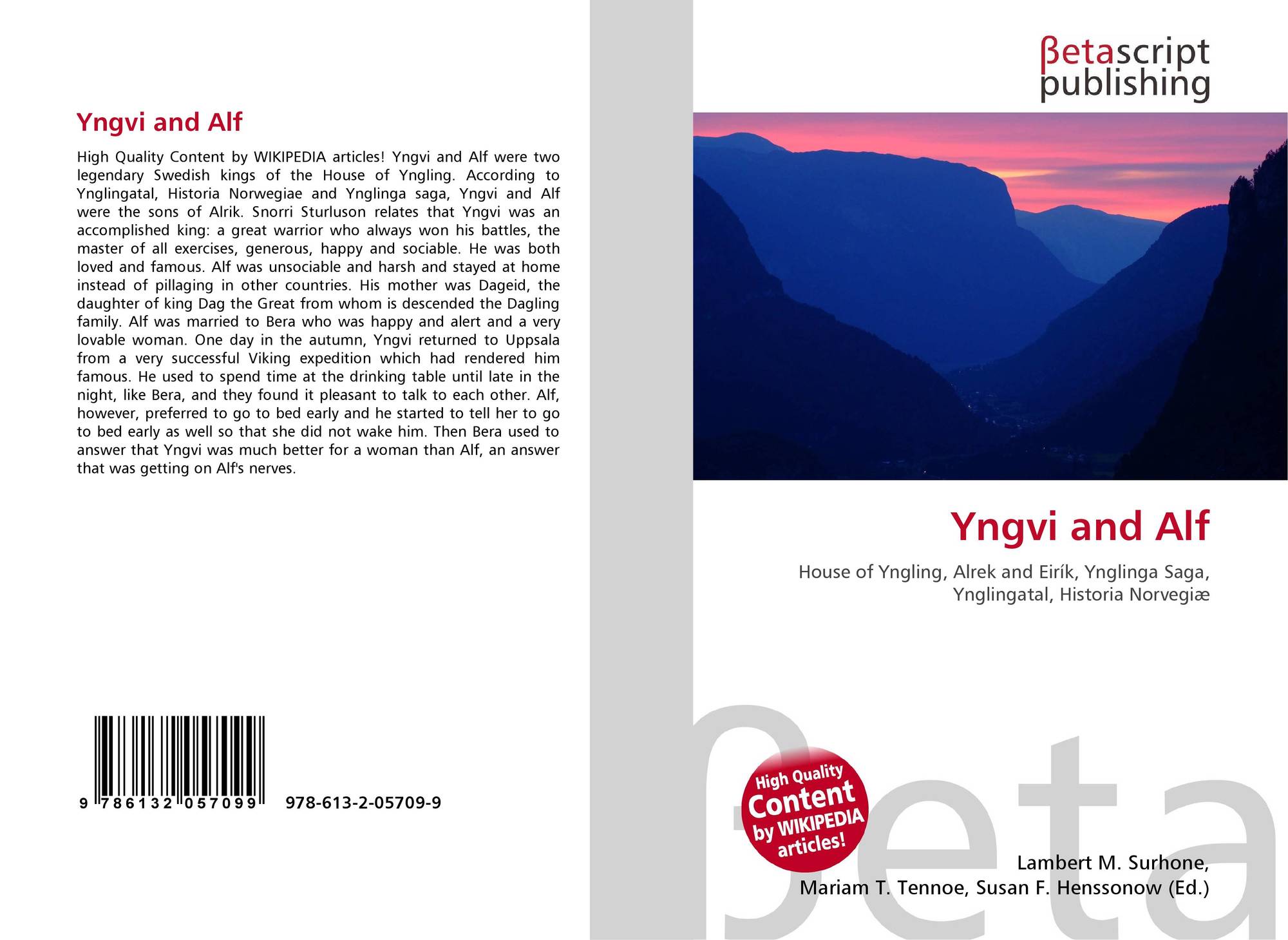 Yngvi and Alf

High Quality Content by WIKIPEDIA articles! Yngvi and Alf were two legendary Swedish kings of the House of Yngling. According to Ynglingatal, Historia Norwegiae and Ynglinga saga, Yngvi and Alf were the sons of Alrik. Snorri Sturluson relates that Yngvi was an accomplished king: a great warrior who always won his battles, the master of all exercises, generous, happy and sociable. He was both loved and famous. Alf was unsociable and harsh and stayed at home instead of pillaging in other countries. His mother was Dageid, the daughter of king Dag the Great from whom is descended the Dagling family. Alf was married to Bera who was happy and alert and a very lovable woman. One day in the autumn, Yngvi returned to Uppsala from a very successful Viking expedition which had rendered him famous. He used to spend time at the drinking table until late in the night, like Bera, and they found it pleasant to talk to each other. Alf, however, preferred to go to bed early and he started to tell her to go to bed early as well so that she did not wake him. Then Bera used to answer that Yngvi was much better for a woman than Alf, an answer that was getting on Alf's nerves.

9 786132 057099

978-613-2-05709-9

βetascript
publishing

Yngvi and Alf

House of Yngling, Alrek and Eirík, Ynglinga Saga, Ynglingatal, Historia Norvegiæ

High Quality Content by WIKIPEDIA articles!

Lambert M. Surhone,
Mariam T. Tennoe, Susan F. Henssonow (Ed.)

βeta